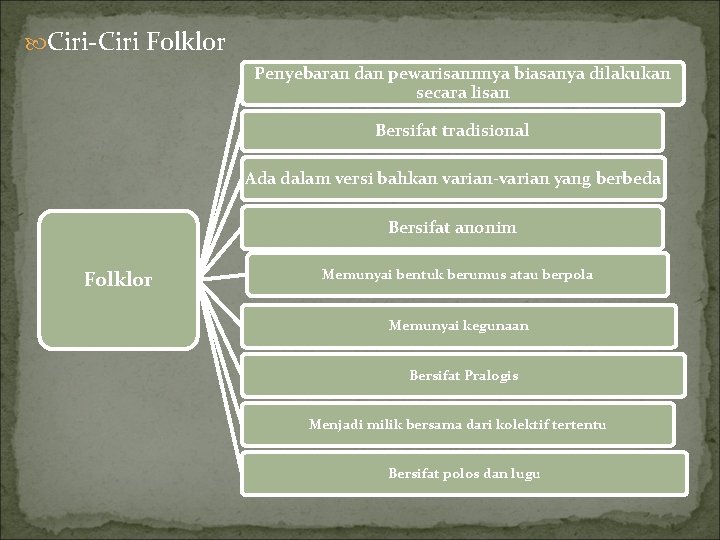 Ciri-Ciri Folklor

Folklor

Penyebaran dan pewarisannnya biasanya dilakukan secara lisan

Bersifat tradisional

Ada dalam versi bahkan varian-varian yang berbeda

Bersifat anonim

Memunyai bentuk berumus atau berpola

Memunyai kegunaan

Bersifat Pralogis

Menjadi milik bersama dari kolektif tertentu

Bersifat polos dan lugu